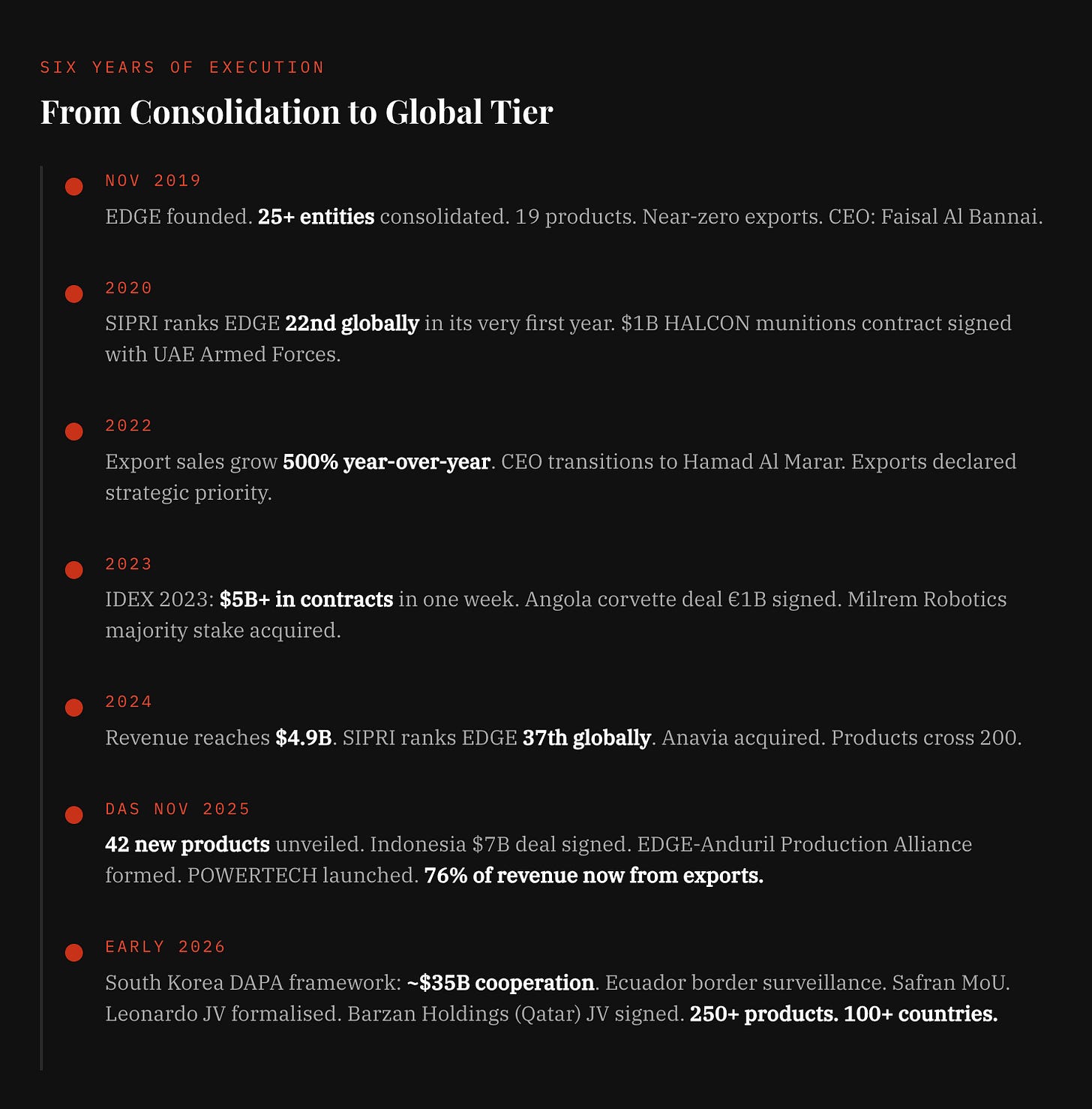 SIX YEARS OF EXECUTION

From Consolidation to Global Tier

NOV 2019

EDGE founded. 25+ entities consolidated. 19 products. Near-zero exports. CEO: Faisal Al Bannai.

2020

SIPRI ranks EDGE 22nd globally in its very first year. $1B HALCON munitions contract signed with UAE Armed Forces.

2022

Export sales grow 500% year-over-year. CEO transitions to Hamad Al Marar. Exports declared strategic priority.

2023

IDEX 2023: $5B+ in contracts in one week. Angola corvette deal €1B signed. Milrem Robotics majority stake acquired.

2024

Revenue reaches $4.9B. SIPRI ranks EDGE 37th globally. Anavia acquired. Products cross 200.

DAS NOV 2025

42 new products unveiled. Indonesia $7B deal signed. EDGE-Anduril Production Alliance formed. POWERTECH launched. 76% of revenue now from exports.

EARLY 2026

South Korea DAPA framework: ~$35B cooperation. Ecuador border surveillance. Safran MoU. Leonardo JV formalised. Barzan Holdings (Qatar) JV signed. 250+ products. 100+ countries.